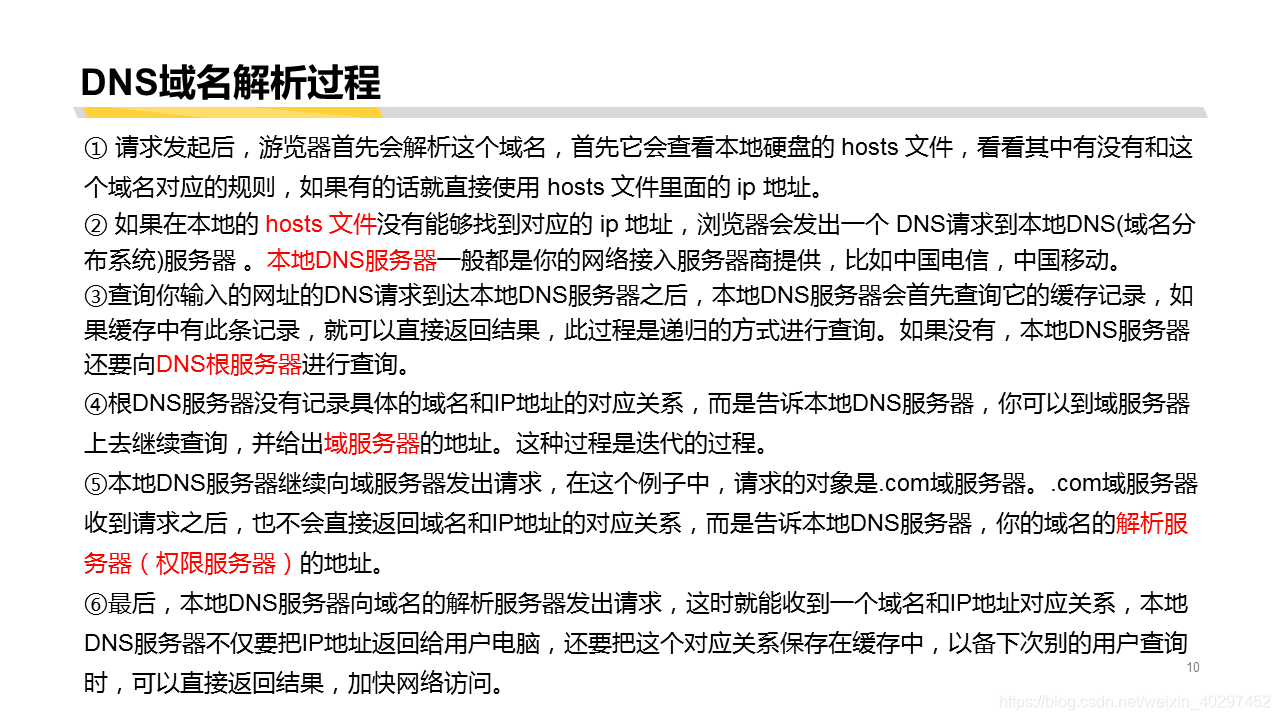 DNS域名解析过程

① 请求发起后，游览器首先会解析这个域名，首先它会查看本地硬盘的 hosts 文件，看看其中有没有和这个域名对应的规则，如果有的话就直接使用 hosts 文件里面的 ip 地址。
② 如果在本地的 hosts 文件没有能够找到对应的 ip 地址，浏览器会发出一个 DNS请求到本地DNS(域名分布系统)服务器 。本地DNS服务器一般都是你的网络接入服务器商提供，比如中国电信，中国移动。
③查询你输入的网址的DNS请求到达本地DNS服务器之后，本地DNS服务器会首先查询它的缓存记录，如果缓存中有此条记录，就可以直接返回结果，此过程是递归的方式进行查询。如果没有，本地DNS服务器还要向DNS根服务器进行查询。
④根DNS服务器没有记录具体的域名和IP地址的对应关系，而是告诉本地DNS服务器，你可以到域服务器上去继续查询，并给出域服务器的地址。这种过程是迭代的过程。
⑤本地DNS服务器继续向域服务器发出请求，在这个例子中，请求的对象是.com域服务器。 .com域服务器收到请求之后，也不会直接返回域名和IP地址的对应关系，而是告诉本地DNS服务器，你的域名的解析服务器（权限服务器）的地址。
⑥最后，本地DNS服务器向域名的解析服务器发出请求，这时就能收到一个域名和IP地址对应关系，本地DNS服务器不仅要把IP地址返回给用户电脑，还要把这个对应关系保存在缓存中，以备下次别的用户查询时，可以直接返回结果，加快网络访问。

10

https://blog.csdn.net/weixin_40297452